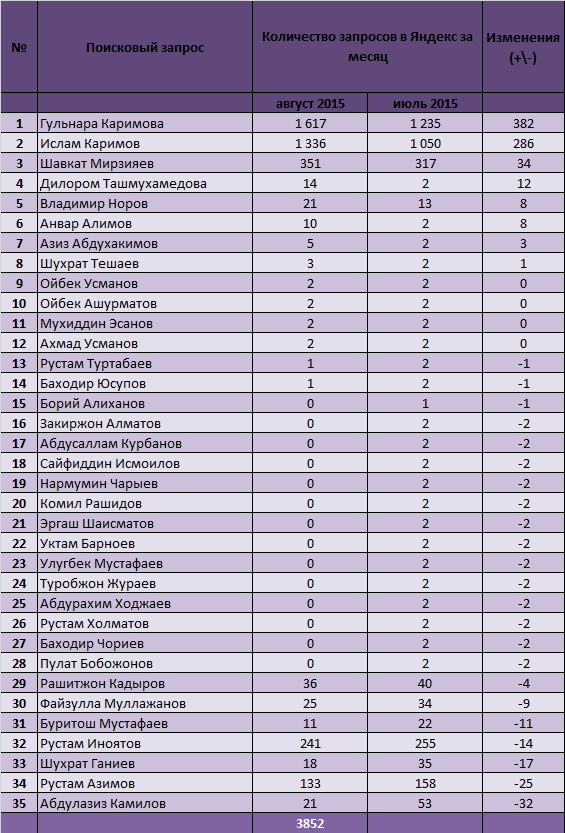 | № | Поисковый запрос | Количество запросов в Яндекс за месяц | | Изменения (+\-) |
|---|---|---|---|---|
| | | август 2015 | июль 2015 | |
| 1 | Гульнара Каримова | 1 617 | 1 235 | 382 |
| 2 | Ислам Каримов | 1 336 | 1 050 | 286 |
| 3 | Шавкат Мирзияев | 351 | 317 | 34 |
| 4 | Дилором Ташмухамедова | 14 | 2 | 12 |
| 5 | Владимир Норов | 21 | 13 | 8 |
| 6 | Анвар Алимов | 10 | 2 | 8 |
| 7 | Азиз Абдухакимов | 5 | 2 | 3 |
| 8 | Шухрат Тешаев | 3 | 2 | 1 |
| 9 | Ойбек Усманов | 2 | 2 | 0 |
| 10 | Ойбек Ашурматов | 2 | 2 | 0 |
| 11 | Мухиддин Эсанов | 2 | 2 | 0 |
| 12 | Ахмад Усманов | 2 | 2 | 0 |
| 13 | Рустам Туртабаев | 1 | 2 | -1 |
| 14 | Баходир Юсупов | 1 | 2 | -1 |
| 15 | Борий Алиханов | 0 | 1 | -1 |
| 16 | Закиржон Алматов | 0 | 2 | -2 |
| 17 | Абдусаллам Курбанов | 0 | 2 | -2 |
| 18 | Сайфиддин Исмоилов | 0 | 2 | -2 |
| 19 | Нармумин Чарыев | 0 | 2 | -2 |
| 20 | Комил Рашидов | 0 | 2 | -2 |
| 21 | Эргаш Шаисматов | 0 | 2 | -2 |
| 22 | Уктам Барноев | 0 | 2 | -2 |
| 23 | Улугбек Мустафаев | 0 | 2 | -2 |
| 24 | Туробжон Жураев | 0 | 2 | -2 |
| 25 | Абдурахим Ходжаев | 0 | 2 | -2 |
| 26 | Рустам Холматов | 0 | 2 | -2 |
| 27 | Баходир Чориев | 0 | 2 | -2 |
| 28 | Пулат Бобожонов | 0 | 2 | -2 |
| 29 | Рашитжон Кадыров | 36 | 40 | -4 |
| 30 | Файзулла Муллажанов | 25 | 34 | -9 |
| 31 | Буритош Мустафаев | 11 | 22 | -11 |
| 32 | Рустам Иноятов | 241 | 255 | -14 |
| 33 | Шухрат Ганиев | 18 | 35 | -17 |
| 34 | Рустам Азимов | 133 | 158 | -25 |
| 35 | Абдулазиз Камилов | 21 | 53 | -32 |
| | | 3852 | | |